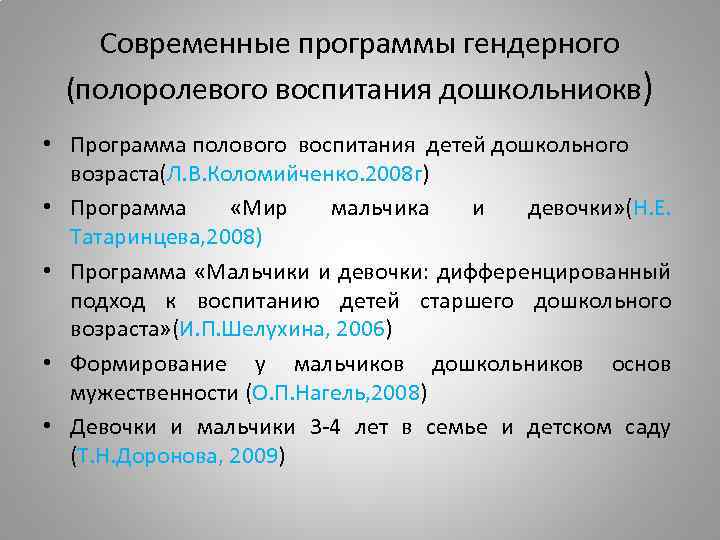 Современные программы гендерного (полоролевого воспитания дошкольниокв)

• Программа полового воспитания детей дошкольного возраста(Л.В.Коломийченко.2008г)
• Программа «Мир мальчика и девочки»(Н.Е. Татаринцева,2008)
• Программа «Мальчики и девочки: дифференцированный подход к воспитанию детей старшего дошкольного возраста»(И.П.Шелухина, 2006)
• Формирование у мальчиков дошкольников основ мужественности (О.П.Нагель,2008)
• Девочки и мальчики 3-4 лет в семье и детском саду (Т.Н.Доронова, 2009)